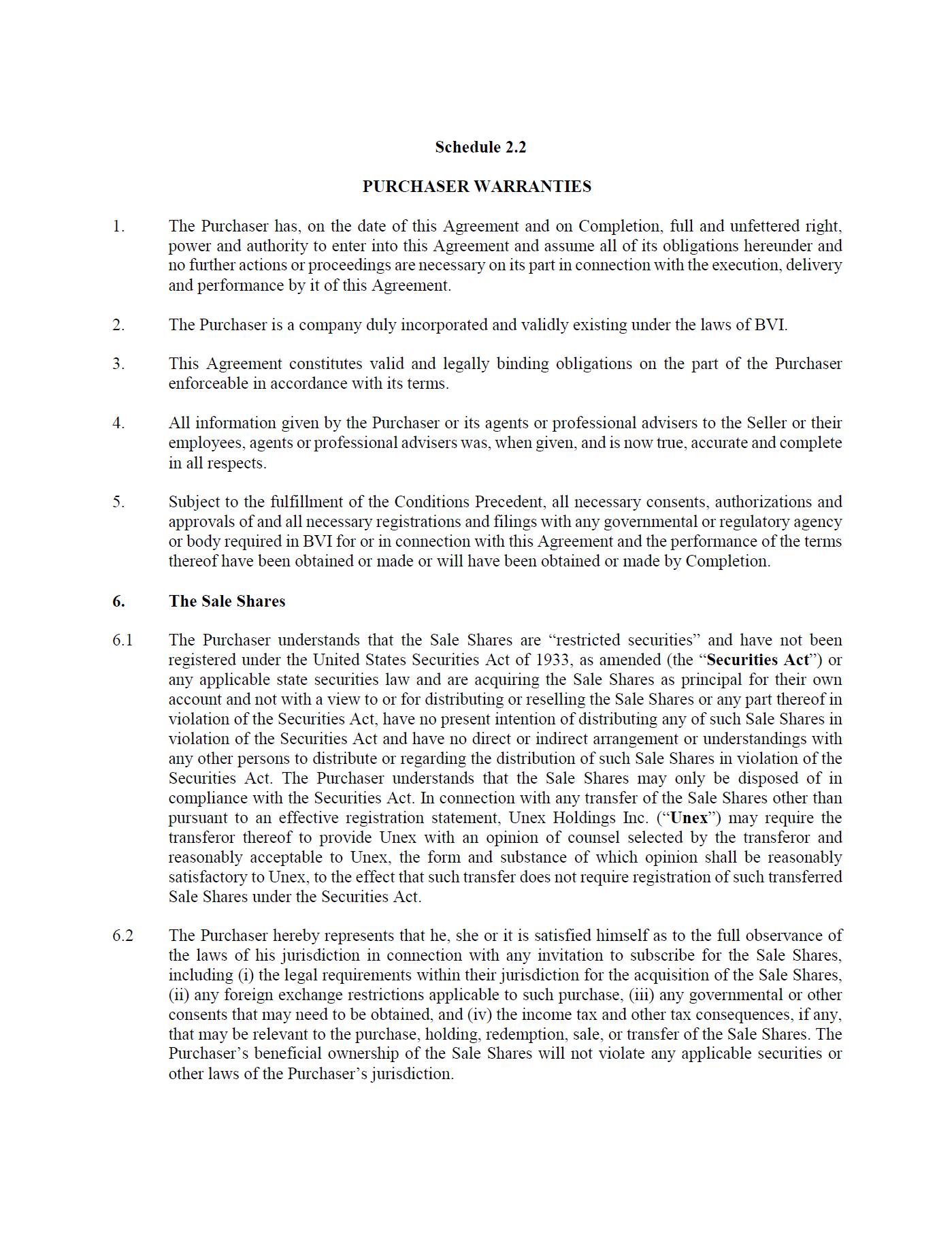 Schedule 2.2

PURCHASER WARRANTIES

1. The Purchaser has, on the date of this Agreement and on Completion, full and unfettered right, power and authority to enter into this Agreement and assume all of its obligations hereunder and no further actions or proceedings are necessary on its part in connection with the execution, delivery and performance by it of this Agreement.

2. The Purchaser is a company duly incorporated and validly existing under the laws of BVI.

3. This Agreement constitutes valid and legally binding obligations on the part of the Purchaser enforceable in accordance with its terms.

4. All information given by the Purchaser or its agents or professional advisers to the Seller or their employees, agents or professional advisers was, when given, and is now true, accurate and complete in all respects.

5. Subject to the fulfillment of the Conditions Precedent, all necessary consents, authorizations and approvals of and all necessary registrations and filings with any governmental or regulatory agency or body required in BVI for or in connection with this Agreement and the performance of the terms thereof have been obtained or made or will have been obtained or made by Completion.

6. The Sale Shares

6.1 The Purchaser understands that the Sale Shares are "restricted securities" and have not been registered under the United States Securities Act of 1933, as amended (the "Securities Act") or any applicable state securities law and are acquiring the Sale Shares as principal for their own account and not with a view to or for distributing or reselling the Sale Shares or any part thereof in violation of the Securities Act, have no present intention of distributing any of such Sale Shares in violation of the Securities Act and have no direct or indirect arrangement or understandings with any other persons to distribute or regarding the distribution of such Sale Shares in violation of the Securities Act. The Purchaser understands that the Sale Shares may only be disposed of in compliance with the Securities Act. In connection with any transfer of the Sale Shares other than pursuant to an effective registration statement, Unex Holdings Inc. ("Unex") may require the transferor thereof to provide Unex with an opinion of counsel selected by the transferor and reasonably acceptable to Unex, the form and substance of which opinion shall be reasonably satisfactory to Unex, to the effect that such transfer does not require registration of such transferred Sale Shares under the Securities Act.

6.2 The Purchaser hereby represents that he, she or it is satisfied himself as to the full observance of the laws of his jurisdiction in connection with any invitation to subscribe for the Sale Shares, including (i) the legal requirements within their jurisdiction for the acquisition of the Sale Shares, (ii) any foreign exchange restrictions applicable to such purchase, (iii) any governmental or other consents that may need to be obtained, and (iv) the income tax and other tax consequences, if any, that may be relevant to the purchase, holding, redemption, sale, or transfer of the Sale Shares. The Purchaser's beneficial ownership of the Sale Shares will not violate any applicable securities or other laws of the Purchaser's jurisdiction.